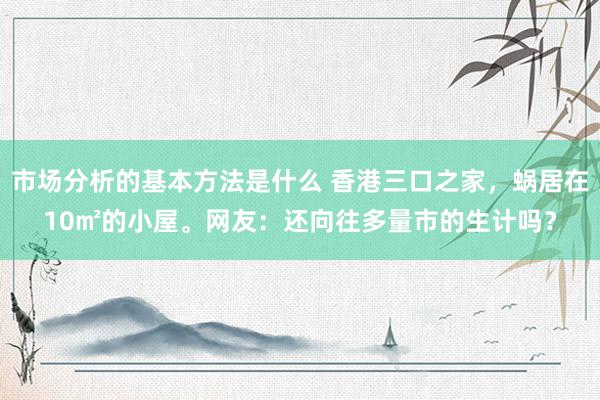 市场分析的基本方法是什么 香港三口之家，蜗居在10㎡的小屋。网友：还向往多量市的生计吗？